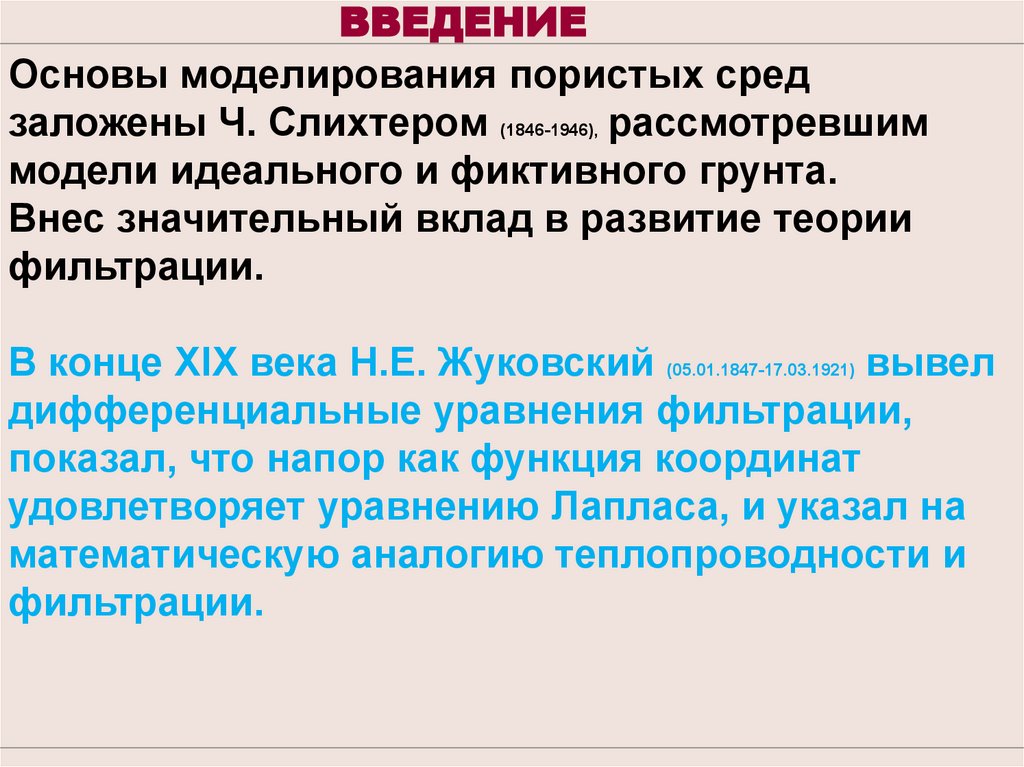 ВВЕДЕНИЕ

Основы моделирования пористых сред заложены Ч. Слихтером (1846-1946), рассмотревшим модели идеального и фиктивного грунта. Внес значительный вклад в развитие теории фильтрации.

В конце XIX века Н.Е. Жуковский (05.01.1847-17.03.1921) вывел дифференциальные уравнения фильтрации, показал, что напор как функция координат удовлетворяет уравнению Лапласа, и указал на математическую аналогию теплопроводности и фильтрации.